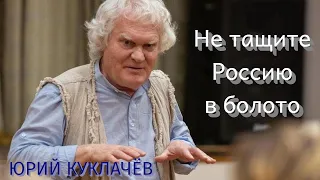 Не тащите Россию в болото

ЮРИЙ КУКЛАЧЁВ